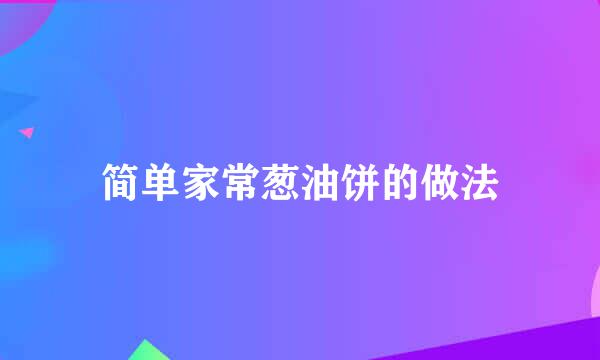 简单家常葱油饼的做法